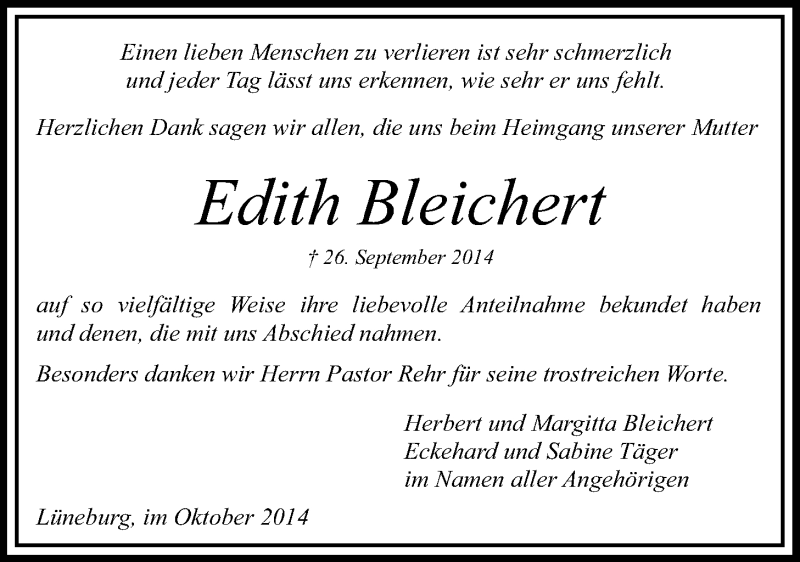 Einen lieben Menschen zu verlieren ist sehr schmerzlich
und jeder Tag lässt uns erkennen, wie sehr er uns fehlt.

Herzlichen Dank sagen wir allen, die uns beim Heimgang unserer Mutter

Edith Bleichert

† 26. September 2014

auf so vielfältige Weise ihre liebevolle Anteilnahme bekundet haben und denen, die mit uns Abschied nahmen.

Besonders danken wir Herrn Pastor Rehr für seine trostreichen Worte.

Herbert und Margitta Bleichert
Eckehard und Sabine Täger
im Namen aller Angehörigen

Lüneburg, im Oktober 2014